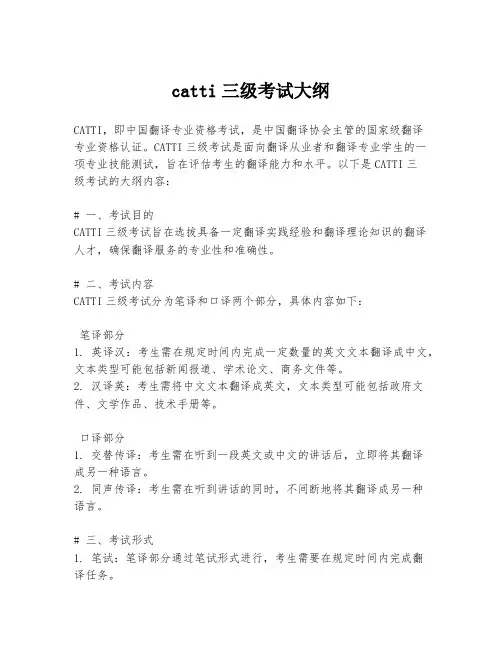 catti 三级考试大纲

CATTI，即中国翻译专业资格考试，是中国翻译协会主管的国家级翻译专业资格认证。CATTI 三级考试是面向翻译从业者和翻译专业学生的一项专业技能测试，旨在评估考生的翻译能力和水平。以下是 CATTI 三级考试的大纲内容：

# 一、考试目的
CATTI 三级考试旨在选拔具备一定翻译实践经验和翻译理论知识的翻译人才，确保翻译服务的专业性和准确性。

# 二、考试内容
CATTI 三级考试分为笔译和口译两个部分，具体内容如下：

笔译部分
1. 英译汉：考生需在规定时间内完成一定数量的英文文本翻译成中文，文本类型可能包括新闻报道、学术论文、商务文件等。
2. 汉译英：考生需将中文文本翻译成英文，文本类型可能包括政府文件、文学作品、技术手册等。

口译部分
1. 交替传译：考生需在听到一段英文或中文的讲话后，立即将其翻译成另一种语言。
2. 同声传译：考生需在听到讲话的同时，不间断地将其翻译成另一种语言。

# 三、考试形式
1. 笔试：笔译部分通过笔试形式进行，考生需要在规定时间内完成翻译任务。